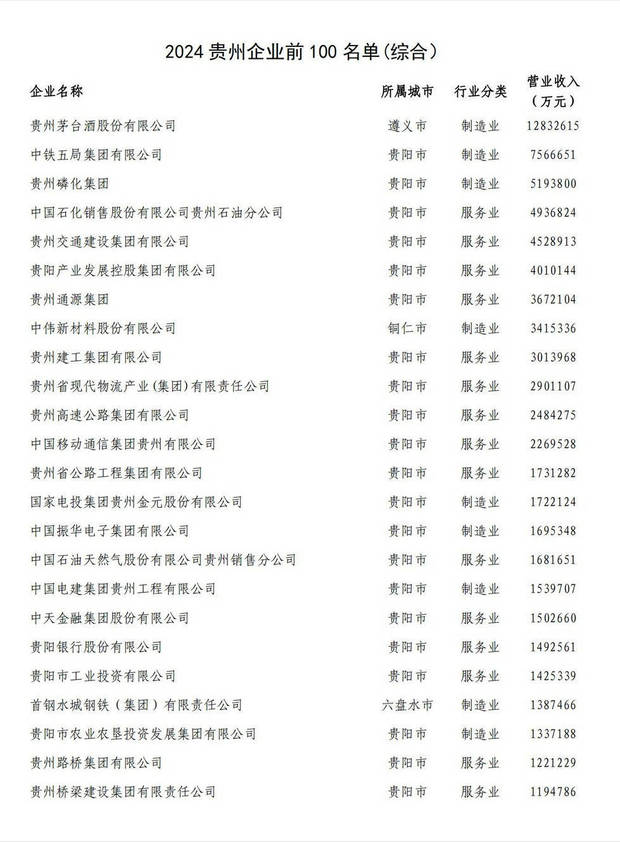 2024 贵州企业前 100 名单(综合)

| 企业名称 | 所属城市 | 行业分类 | 营业收入（万元） |
|---|---|---|---|
| 贵州茅台酒股份有限公司 | 遵义市 | 制造业 | 12832615 |
| 中铁五局集团有限公司 | 贵阳市 | 制造业 | 7566651 |
| 贵州磷化集团 | 贵阳市 | 制造业 | 5193800 |
| 中国石化销售股份有限公司贵州石油分公司 | 贵阳市 | 服务业 | 4936824 |
| 贵州交通建设集团有限公司 | 贵阳市 | 服务业 | 4528913 |
| 贵阳产业发展控股集团有限公司 | 贵阳市 | 服务业 | 4010144 |
| 贵州通源集团 | 贵阳市 | 服务业 | 3672104 |
| 中伟新材料股份有限公司 | 铜仁市 | 制造业 | 3415336 |
| 贵州建工集团有限公司 | 贵阳市 | 服务业 | 3013968 |
| 贵州省现代物流产业(集团)有限责任公司 | 贵阳市 | 服务业 | 2901107 |
| 贵州高速公路集团有限公司 | 贵阳市 | 服务业 | 2484275 |
| 中国移动通信集团贵州有限公司 | 贵阳市 | 服务业 | 2269528 |
| 贵州省公路工程集团有限公司 | 贵阳市 | 服务业 | 1731282 |
| 国家电投集团贵州金元股份有限公司 | 贵阳市 | 制造业 | 1722124 |
| 中国振华电子集团有限公司 | 贵阳市 | 制造业 | 1695348 |
| 中国石油天然气股份有限公司贵州销售分公司 | 贵阳市 | 服务业 | 1681651 |
| 中国电建集团贵州工程有限公司 | 贵阳市 | 制造业 | 1539707 |
| 中天金融集团股份有限公司 | 贵阳市 | 服务业 | 1502660 |
| 贵阳银行股份有限公司 | 贵阳市 | 服务业 | 1492561 |
| 贵阳市工业投资有限公司 | 贵阳市 | 服务业 | 1425339 |
| 首钢水城钢铁（集团）有限责任公司 | 六盘水市 | 制造业 | 1387466 |
| 贵阳市农业农垦投资发展集团有限公司 | 贵阳市 | 制造业 | 1337188 |
| 贵州路桥集团有限公司 | 贵阳市 | 服务业 | 1221229 |
| 贵州桥梁建设集团有限责任公司 | 贵阳市 | 服务业 | 1194786 |